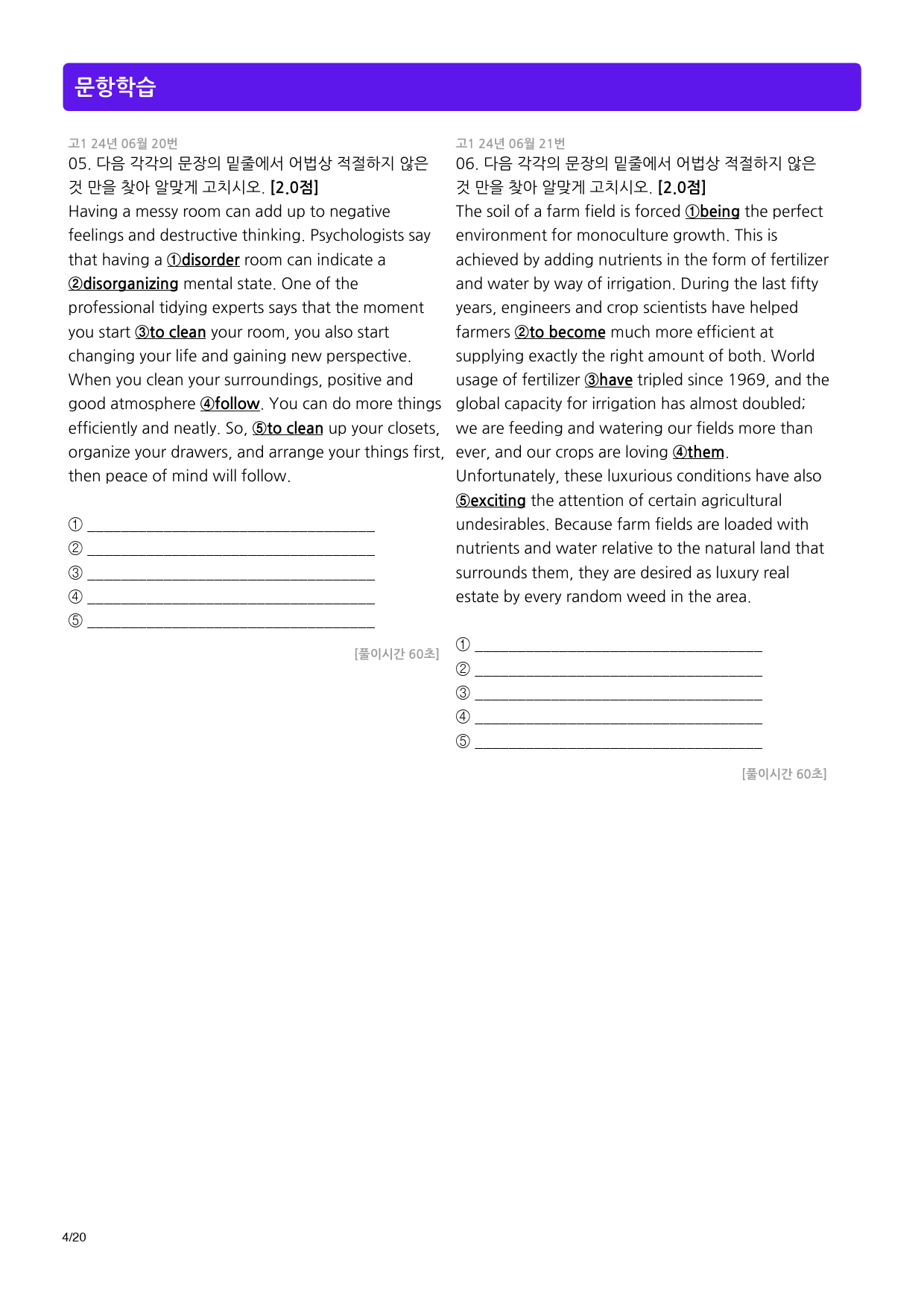 문항학습

고1 24년 06월 20번

05. 다음 각각의 문장의 밑줄에서 어법상 적절하지 않은 것 만을 찾아 알맞게 고치시오. [2.0점]

Having a messy room can add up to negative feelings and destructive thinking. Psychologists say that having a ①disorder room can indicate a ②disorganizing mental state. One of the professional tidying experts says that the moment you start ③to clean your room, you also start changing your life and gaining new perspective. When you clean your surroundings, positive and good atmosphere ④follow. You can do more things efficiently and neatly. So, ⑤to clean up your closets, organize your drawers, and arrange your things first, then peace of mind will follow.

① ____
② ____
③ ____
④ ____
⑤ ____

[풀이시간 60초]

고1 24년 06월 21번

06. 다음 각각의 문장의 밑줄에서 어법상 적절하지 않은 것 만을 찾아 알맞게 고치시오. [2.0점]

The soil of a farm field is forced ①being the perfect environment for monoculture growth. This is achieved by adding nutrients in the form of fertilizer and water by way of irrigation. During the last fifty years, engineers and crop scientists have helped farmers ②to become much more efficient at supplying exactly the right amount of both. World usage of fertilizer ③have tripled since 1969, and the global capacity for irrigation has almost doubled; we are feeding and watering our fields more than ever, and our crops are loving ④them. Unfortunately, these luxurious conditions have also ⑤exciting the attention of certain agricultural undesirables. Because farm fields are loaded with nutrients and water relative to the natural land that surrounds them, they are desired as luxury real estate by every random weed in the area.

① ____
② ____
③ ____
④ ____
⑤ ____

[풀이시간 60초]

4/20